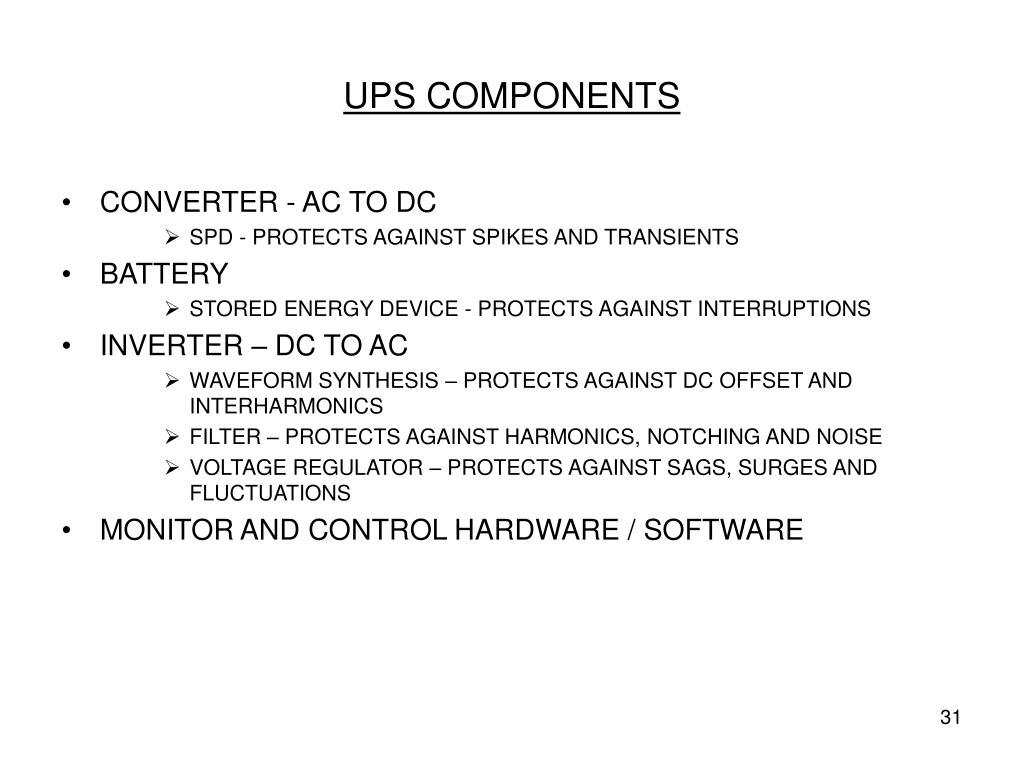 UPS COMPONENTS

• CONVERTER - AC TO DC
  ➢ SPD - PROTECTS AGAINST SPIKES AND TRANSIENTS
• BATTERY
  ➢ STORED ENERGY DEVICE - PROTECTS AGAINST INTERRUPTIONS
• INVERTER – DC TO AC
  ➢ WAVEFORM SYNTHESIS – PROTECTS AGAINST DC OFFSET AND INTERHARMONICS
  ➢ FILTER – PROTECTS AGAINST HARMONICS, NOTCHING AND NOISE
  ➢ VOLTAGE REGULATOR – PROTECTS AGAINST SAGS, SURGES AND FLUCTUATIONS
• MONITOR AND CONTROL HARDWARE / SOFTWARE

31